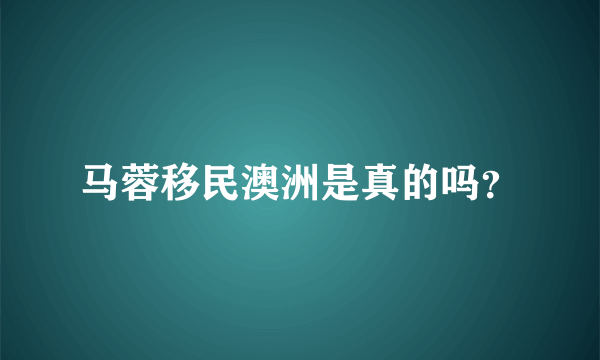 马蓉移民澳洲是真的吗?